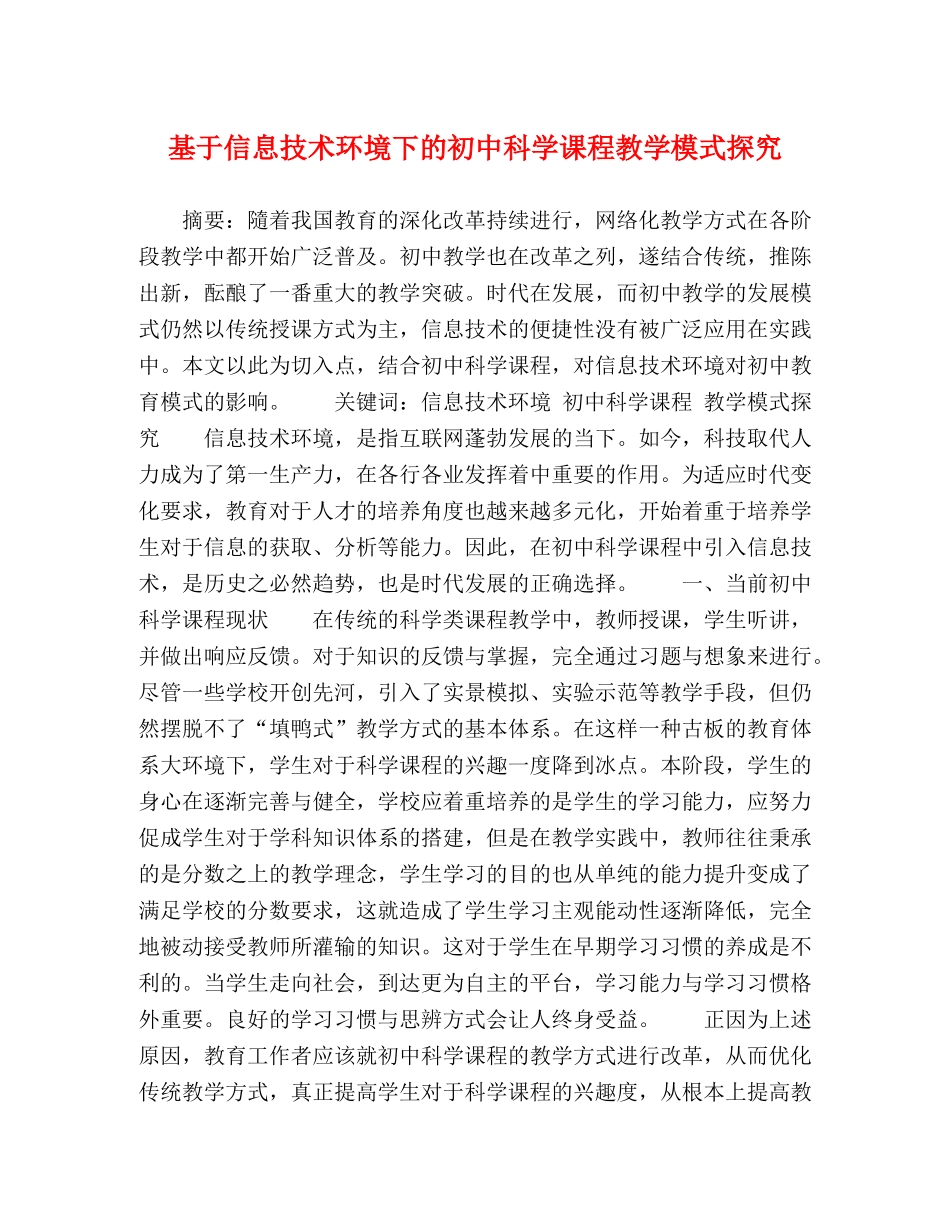 基于信息技术环境下的初中科学课程教学模式探究

摘要：随着我国教育的深化改革持续进行，网络化教学方式在各阶段教学中都开始广泛普及。初中教学也在改革之列，遂结合传统，推陈出新，酝酿了一番重大的教学突破。时代在发展，而初中教学的发展模式仍然以传统授课方式为主，信息技术的便捷性没有被广泛应用在实践中。本文以此为切入点，结合初中科学课程，对信息技术环境对初中教育模式的影响。　　关键词：信息技术环境 初中科学课程 教学模式探究　　信息技术环境，是指互联网蓬勃发展的当下。如今，科技取代人力成为了第一生产力，在各行各业发挥着中重要的作用。为适应时代变化要求，教育对于人才的培养角度也越来越多元化，开始着重于培养学生对于信息的获取、分析等能力。因此，在初中科学课程中引入信息技术，是历史之必然趋势，也是时代发展的正确选择。　　一、当前初中科学课程现状　　在传统的科学类课程教学中，教师授课，学生听讲，并做出响应反馈。对于知识的反馈与掌握，完全通过习题与想象来进行。尽管一些学校开创先河，引入了实景模拟、实验示范等教学手段，但仍然摆脱不了“填鸭式”教学方式的基本体系。在这样一种古板的教育体系大环境下，学生对于科学课程的兴趣一度降到冰点。本阶段，学生的身心在逐渐完善与健全，学校应着重培养的是学生的学习能力，应努力促成学生对于学科知识体系的搭建，但是在教学实践中，教师往往秉承的是分数之上的教学理念，学生学习的目的也从单纯的能力提升变成了满足学校的分数要求，这就造成了学生学习主观能动性逐渐降低，完全地被动接受教师所灌输的知识。这对于学生在早期学习习惯的养成是不利的。当学生走向社会，到达更为自主的平台，学习能力与学习习惯格外重要。良好的学习习惯与思辨方式会让人终身受益。　　正因为上述原因，教育工作者应该就初中科学课程的教学方式进行改革，从而优化传统教学方式，真正提高学生对于科学课程的兴趣度，从根本上提高教